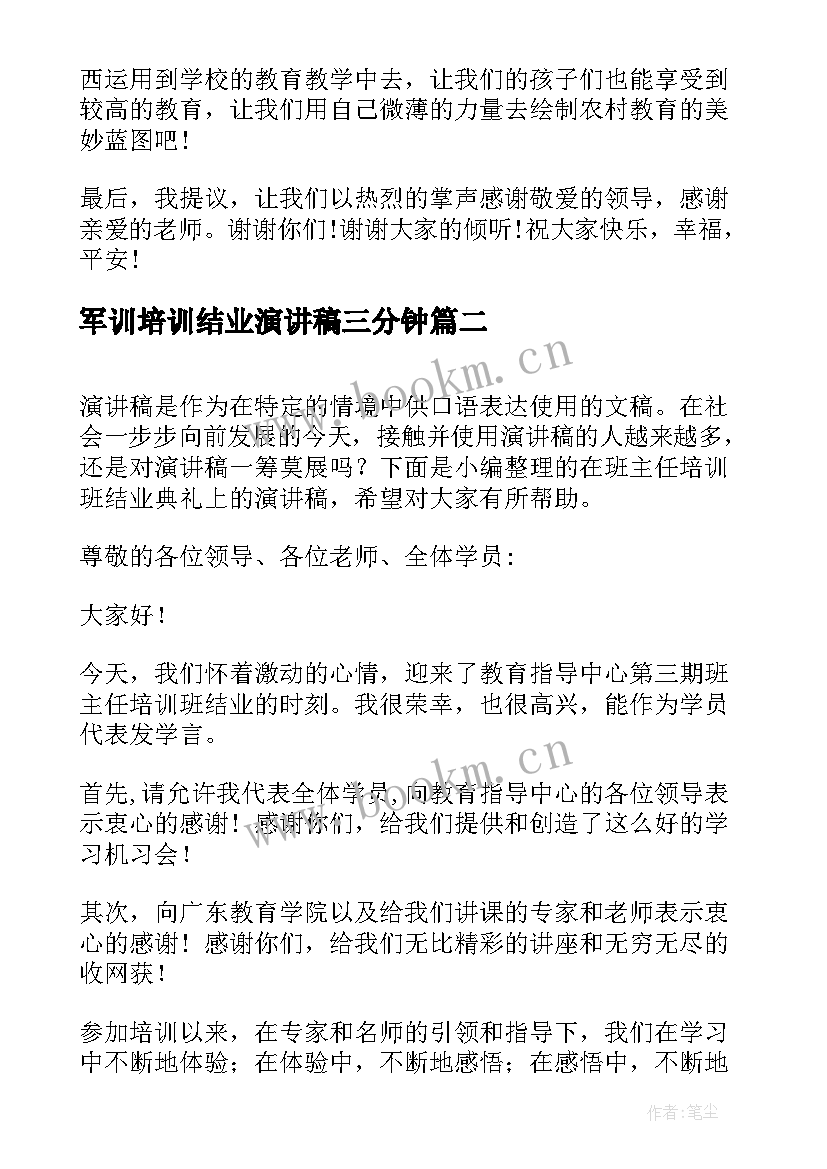 西运用到学校的教育教学中去，让我们的孩子们也能享受到较高的教育，让我们用自己微薄的力量去绘制农村教育的美妙蓝图吧！

最后，我提议，让我们以热烈的掌声感谢敬爱的领导，感谢亲爱的老师。谢谢你们!谢谢大家的倾听!祝大家快乐，幸福，平安！

军训培训结业演讲稿三分钟篇二

www.bookm.cn

演讲稿是作为在特定的情境中供口语表达使用的文稿。在社会一步步向前发展的今天，接触并使用演讲稿的人越来越多，还是对演讲稿一筹莫展吗？下面是小编整理的在班主任培训班结业典礼上的演讲稿，希望对大家有所帮助。

尊敬的各位领导、各位老师、全体学员：

大家好！

今天，我们怀着激动的心情，迎来了教育指导中心第三期班主任培训班结业的时刻。我很荣幸，也很高兴，能作为学员代表发学言。

www.bookm.cn

首先,请允许我代表全体学员,向教育指导中心的各位领导表示衷心的感谢！感谢你们，给我们提供和创造了这么好的学习机习会！

其次，向广东教育学院以及给我们讲课的专家和老师表示衷心的感谢！感谢你们，给我们无比精彩的讲座和无穷无尽的收网获！

参加培训以来，在专家和名师的引领和指导下，我们在学习中不断地体验；在体验中，不断地感悟；在感悟中，不断地

作者：笔尘